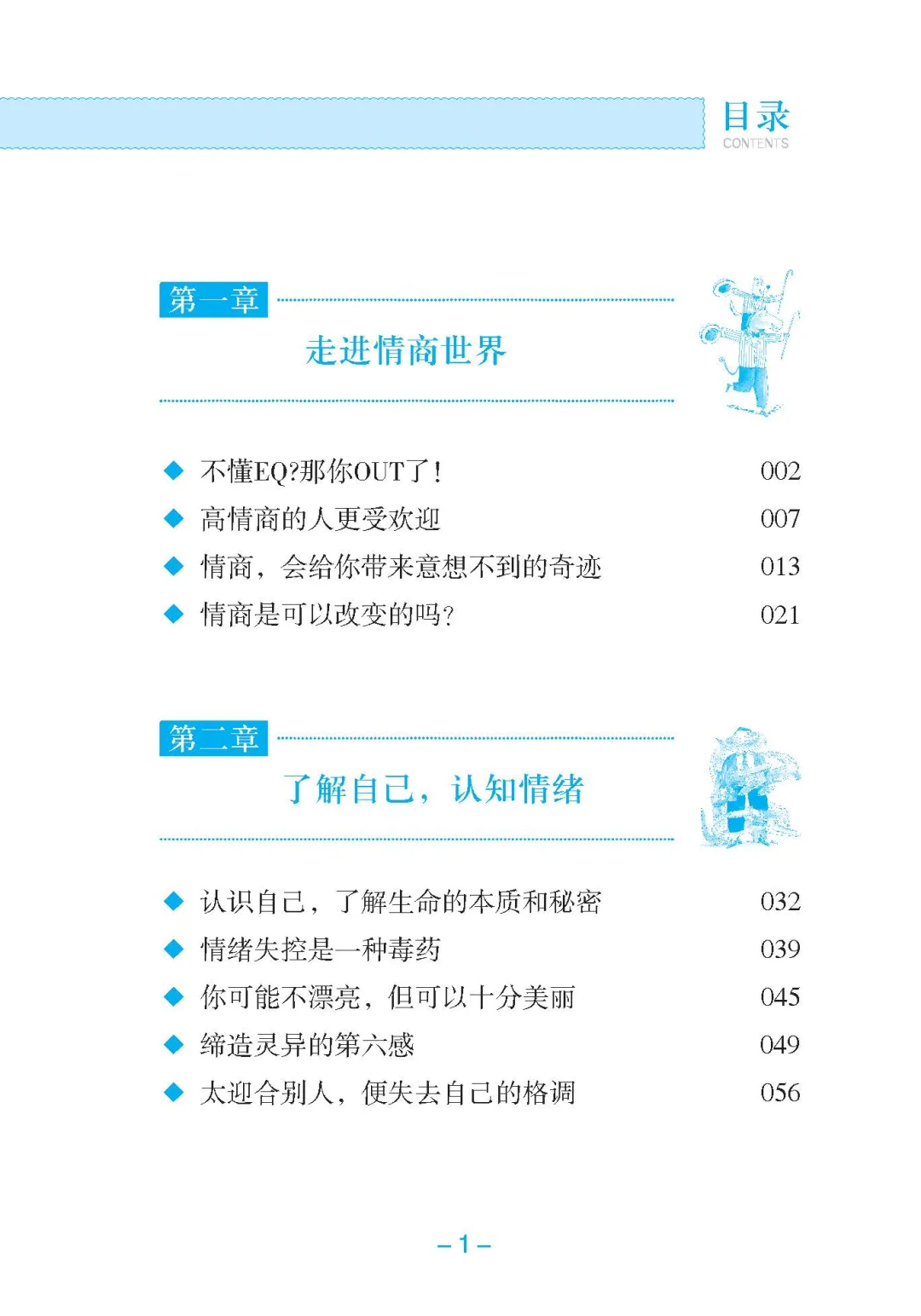 目录
CONTENTS

第一章
走进情商世界

◆ 不懂EQ?那你OUT了！ 002
◆ 高情商的人更受欢迎 007
◆ 情商，会给你带来意想不到的奇迹 013
◆ 情商是可以改变的吗? 021

第二章
了解自己，认知情绪

◆ 认识自己，了解生命的本质和秘密 032
◆ 情绪失控是一种毒药 039
◆ 你可能不漂亮，但可以十分美丽 045
◆ 缔造灵异的第六感 049
◆ 太迎合别人，便失去自己的格调 056

– 1 –